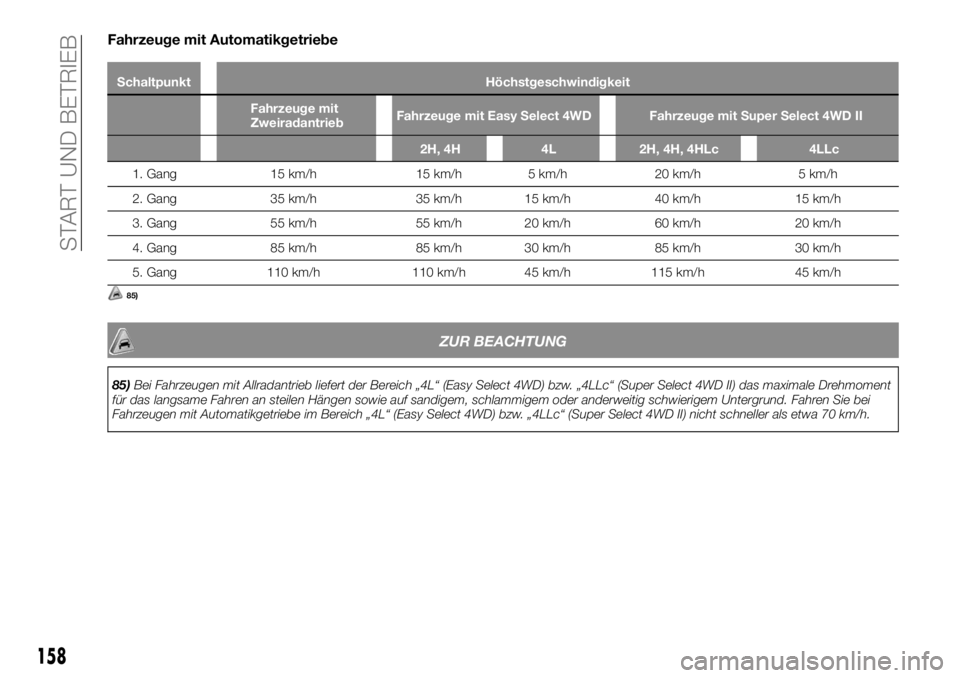 START UND BETRIEB

Fahrzeuge mit Automatikgetriebe

| Schaltpunkt | Höchstgeschwindigkeit | | | | |
|---|---|---|---|---|---|
| | Fahrzeuge mit Zweiradantrieb | Fahrzeuge mit Easy Select 4WD | | Fahrzeuge mit Super Select 4WD II | |
| | | 2H, 4H | 4L | 2H, 4H, 4HLc | 4LLc |
| 1. Gang | 15 km/h | 15 km/h | 5 km/h | 20 km/h | 5 km/h |
| 2. Gang | 35 km/h | 35 km/h | 15 km/h | 40 km/h | 15 km/h |
| 3. Gang | 55 km/h | 55 km/h | 20 km/h | 60 km/h | 20 km/h |
| 4. Gang | 85 km/h | 85 km/h | 30 km/h | 85 km/h | 30 km/h |
| 5. Gang | 110 km/h | 110 km/h | 45 km/h | 115 km/h | 45 km/h |

85)

ZUR BEACHTUNG

85) Bei Fahrzeugen mit Allradantrieb liefert der Bereich „4L“ (Easy Select 4WD) bzw. „4LLc“ (Super Select 4WD II) das maximale Drehmoment für das langsame Fahren an steilen Hängen sowie auf sandigem, schlammigem oder anderweitig schwierigem Untergrund. Fahren Sie bei Fahrzeugen mit Automatikgetriebe im Bereich „4L“ (Easy Select 4WD) bzw. „4LLc“ (Super Select 4WD II) nicht schneller als etwa 70 km/h.

158

carmanualsonline.info